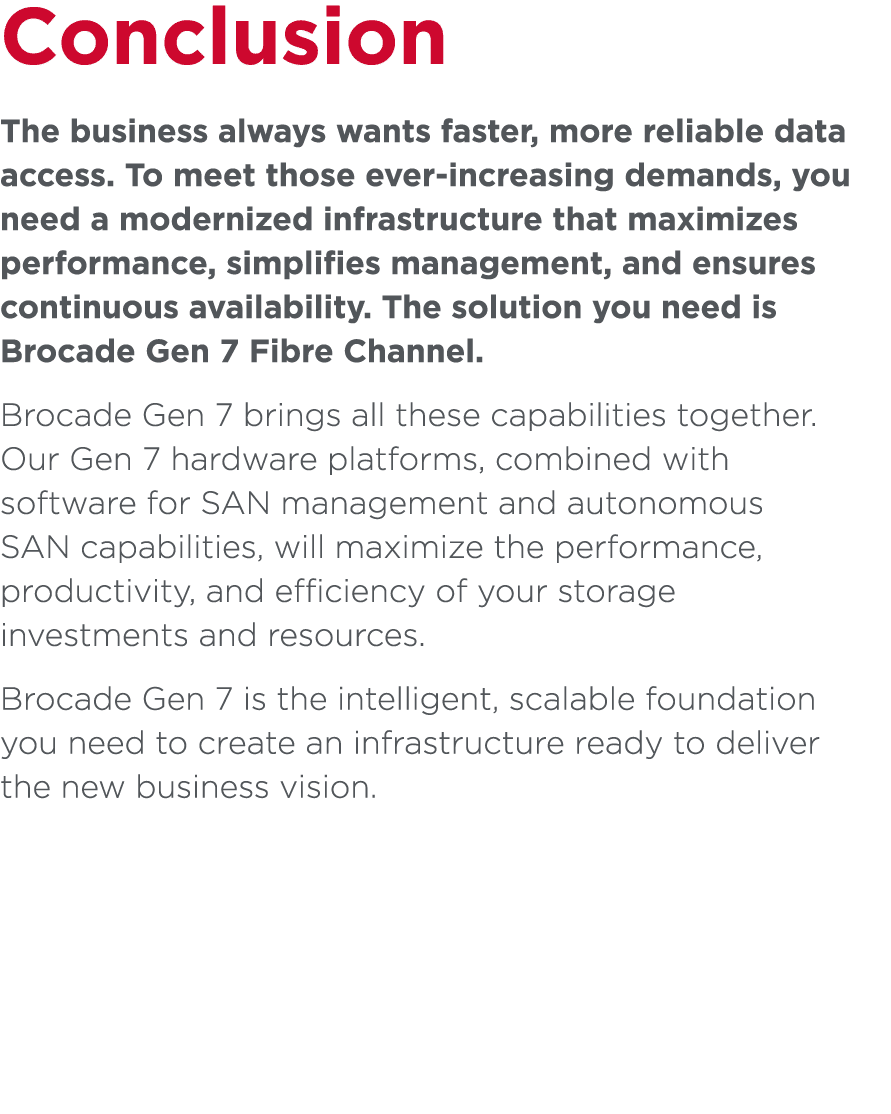 Conclusion

The business always wants faster, more reliable data access. To meet those ever-increasing demands, you need a modernized infrastructure that maximizes performance, simplifies management, and ensures continuous availability. The solution you need is Brocade Gen 7 Fibre Channel.

Brocade Gen 7 brings all these capabilities together. Our Gen 7 hardware platforms, combined with software for SAN management and autonomous SAN capabilities, will maximize the performance, productivity, and efficiency of your storage investments and resources.

Brocade Gen 7 is the intelligent, scalable foundation you need to create an infrastructure ready to deliver the new business vision.